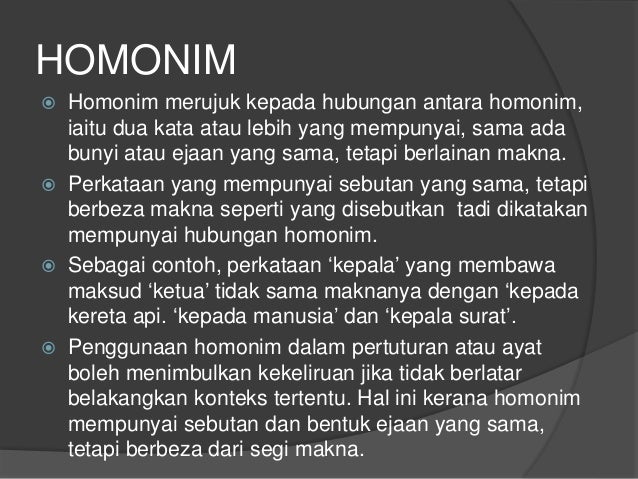 HOMONIM

Homonim merujuk kepada hubungan antara homonim, iaitu dua kata atau lebih yang mempunyai, sama ada bunyi atau ejaan yang sama, tetapi berlainan makna.

Perkataan yang mempunyai sebutan yang sama, tetapi berbeza makna seperti yang disebutkan tadi dikatakan mempunyai hubungan homonim.

Sebagai contoh, perkataan ‘kepala’ yang membawa maksud ‘ketua’ tidak sama maknanya dengan ‘kepada kereta api. ‘kepada manusia’ dan ‘kepala surat’.

Penggunaan homonim dalam pertuturan atau ayat boleh menimbulkan kekeliruan jika tidak berlatar belakangkan konteks tertentu. Hal ini kerana homonim mempunyai sebutan dan bentuk ejaan yang sama, tetapi berbeza dari segi makna.